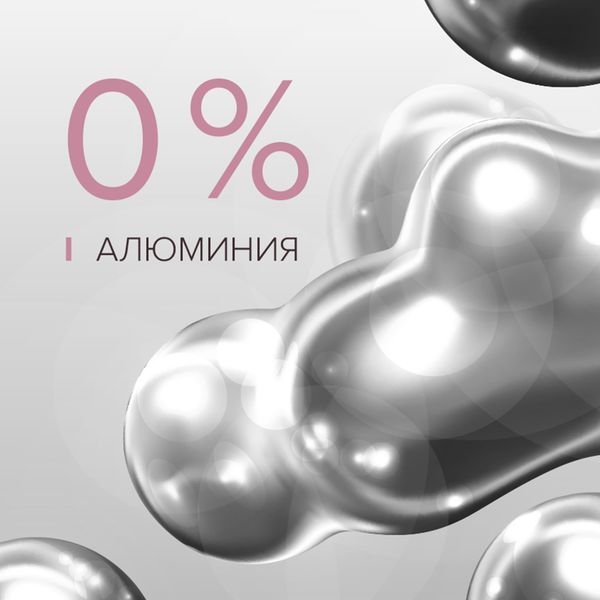 0 %

АЛЮМИНИЯ